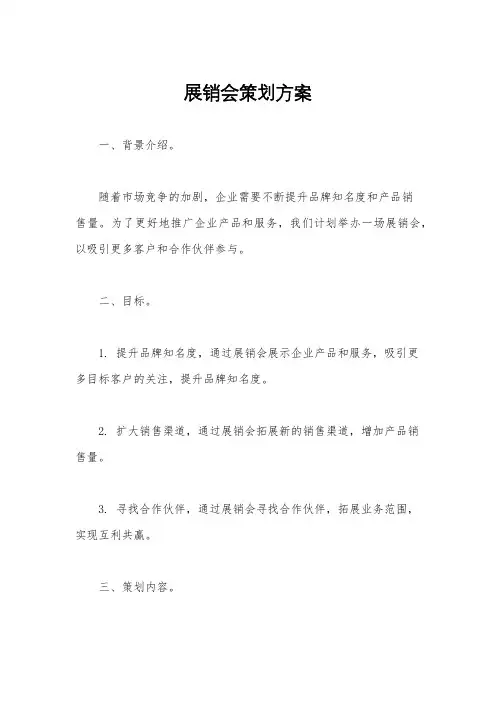 展销会策划方案

一、背景介绍。

随着市场竞争的加剧，企业需要不断提升品牌知名度和产品销售量。为了更好地推广企业产品和服务，我们计划举办一场展销会，以吸引更多客户和合作伙伴参与。

二、目标。

1. 提升品牌知名度，通过展销会展示企业产品和服务，吸引更多目标客户的关注，提升品牌知名度。

2. 扩大销售渠道，通过展销会拓展新的销售渠道，增加产品销售量。

3. 寻找合作伙伴，通过展销会寻找合作伙伴，拓展业务范围，实现互利共赢。

三、策划内容。